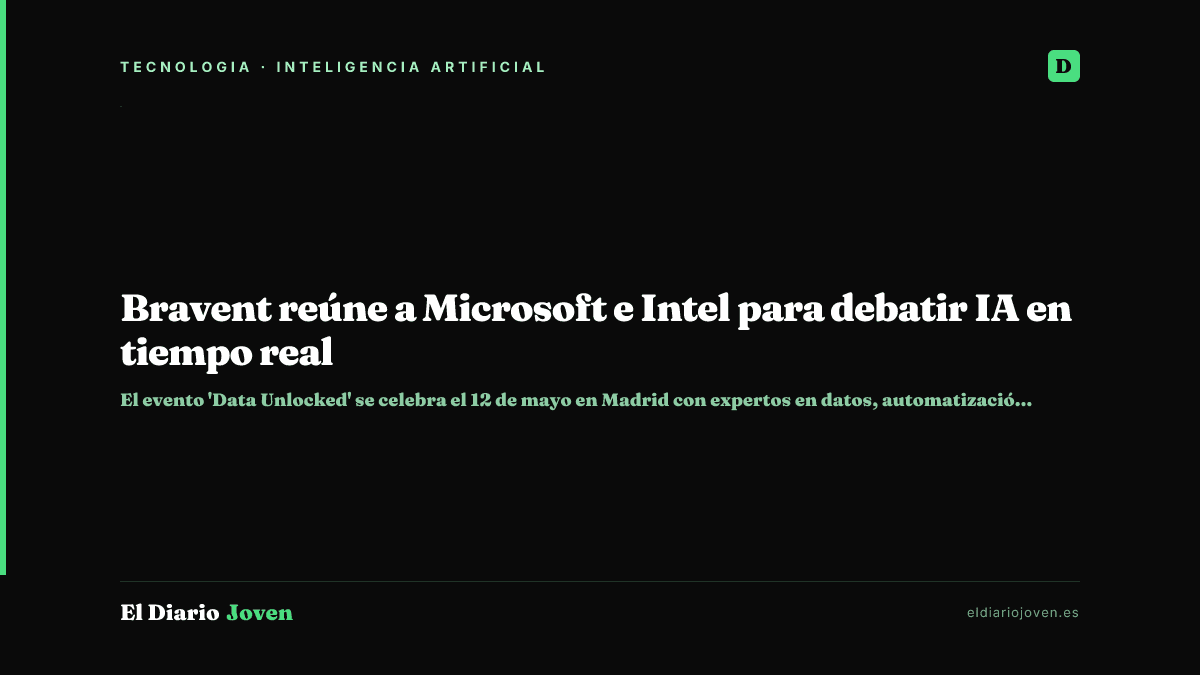 TECNOLOGIA · INTELIGENCIA ARTIFICIAL

D

Bravent reúne a Microsoft e Intel para debatir IA en tiempo real

El evento 'Data Unlocked' se celebra el 12 de mayo en Madrid con expertos en datos, automatizació...

El Diario Joven

eldiariojoven.es